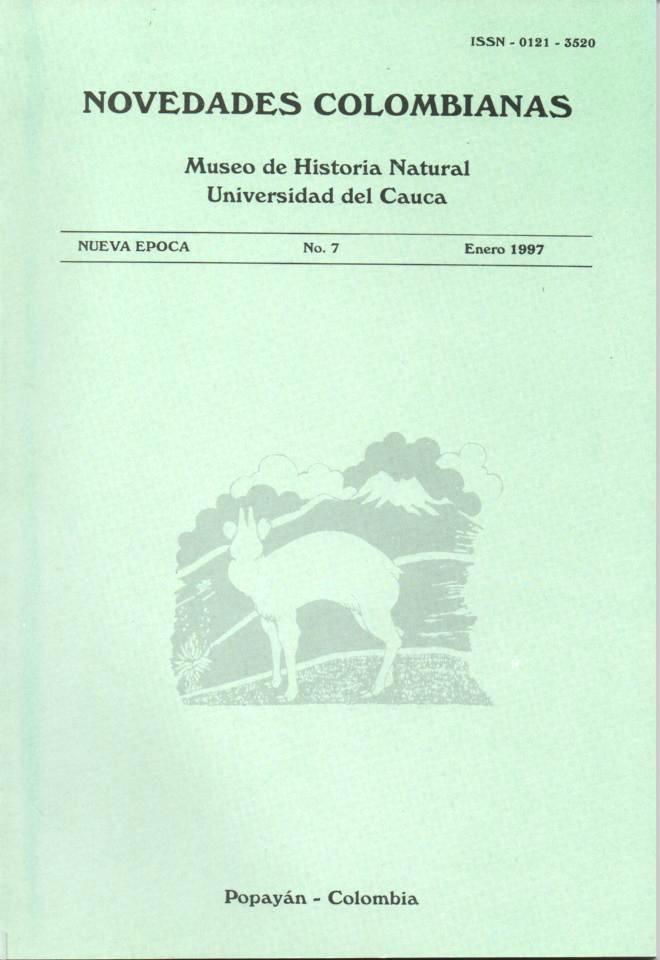 ISSN - 0121 - 3520

NOVEDADES COLOMBIANAS

Museo de Historia Natural
Universidad del Cauca

NUEVA EPOCA     No. 7     Enero 1997

Popayán - Colombia